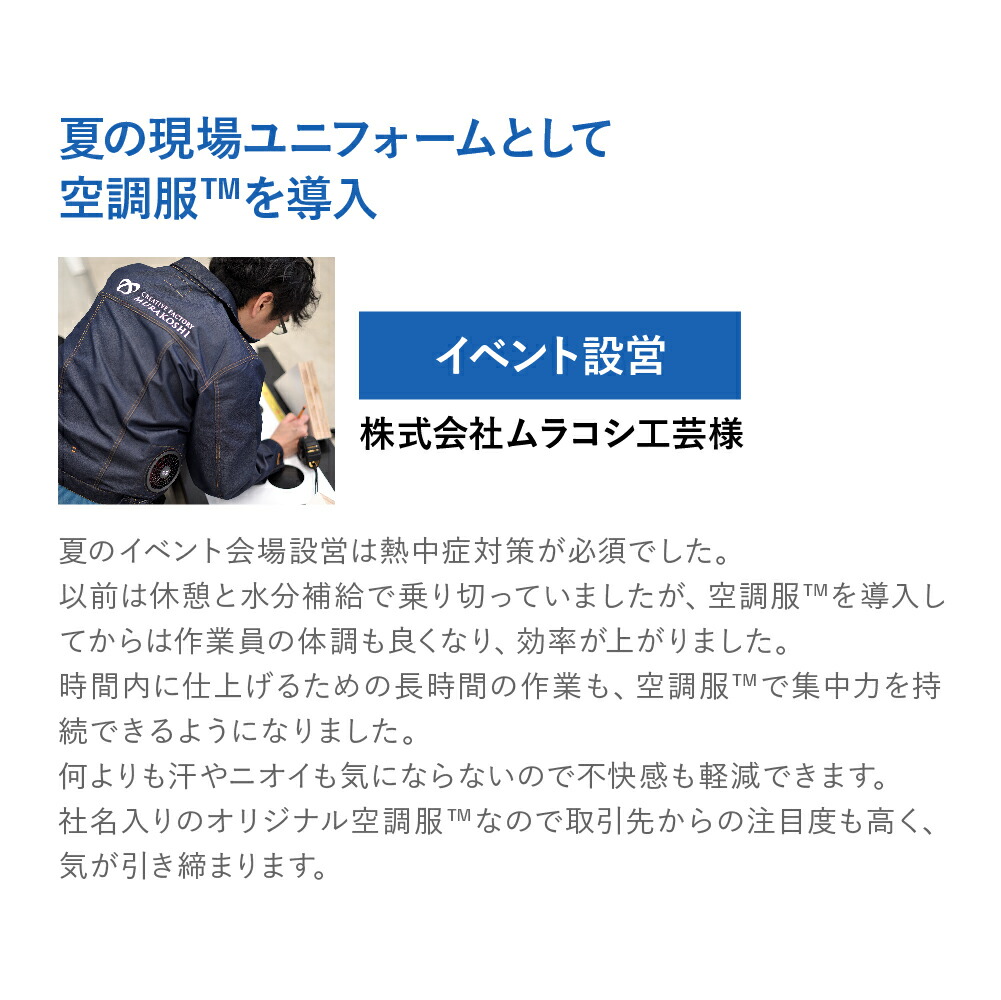 夏の現場ユニフォームとして
空調服™を導入

CREATIVE FACTORY MURAKOSHI

イベント設営

株式会社ムラコシ工芸様

夏のイベント会場設営は熱中症対策が必須でした。
以前は休憩と水分補給で乗り切っていましたが、空調服™を導入してからは作業員の体調も良くなり、効率が上がりました。
時間内に仕上げるための長時間の作業も、空調服™で集中力を持続できるようになりました。
何よりも汗やニオイも気にならないので不快感も軽減できます。
社名入りのオリジナル空調服™なので取引先からの注目度も高く、気が引き締まります。